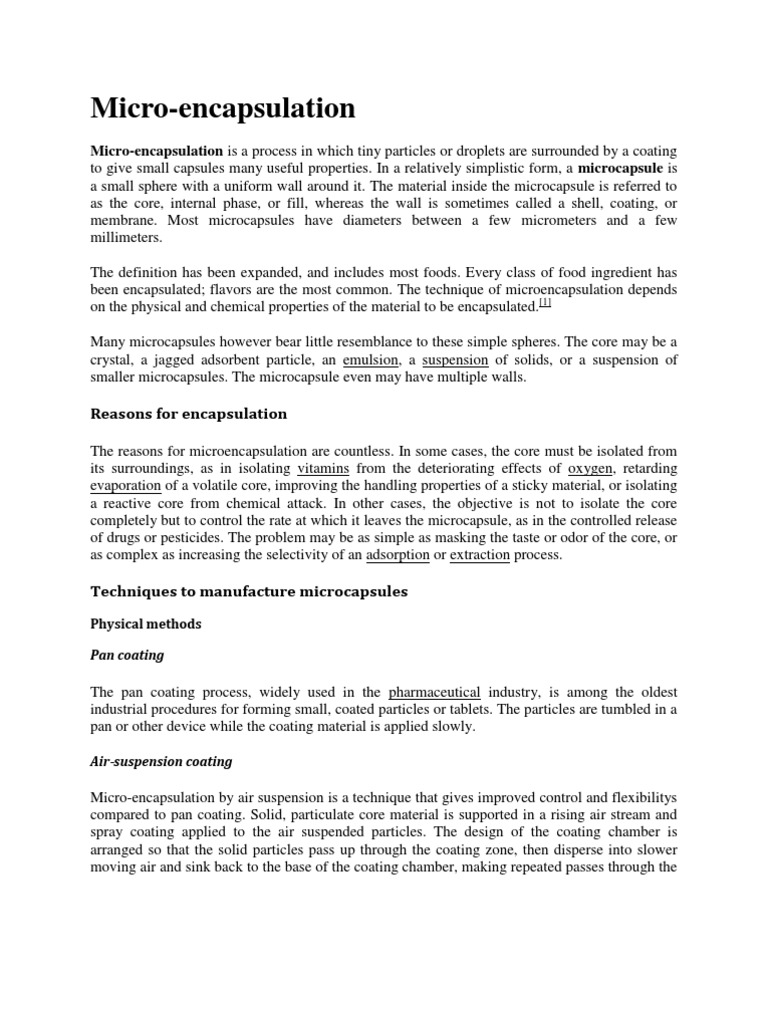 Micro-encapsulation

Micro-encapsulation is a process in which tiny particles or droplets are surrounded by a coating to give small capsules many useful properties. In a relatively simplistic form, a microcapsule is a small sphere with a uniform wall around it. The material inside the microcapsule is referred to as the core, internal phase, or fill, whereas the wall is sometimes called a shell, coating, or membrane. Most microcapsules have diameters between a few micrometers and a few millimeters.

The definition has been expanded, and includes most foods. Every class of food ingredient has been encapsulated; flavors are the most common. The technique of microencapsulation depends on the physical and chemical properties of the material to be encapsulated.[1]

Many microcapsules however bear little resemblance to these simple spheres. The core may be a crystal, a jagged adsorbent particle, an emulsion, a suspension of solids, or a suspension of smaller microcapsules. The microcapsule even may have multiple walls.

Reasons for encapsulation

The reasons for microencapsulation are countless. In some cases, the core must be isolated from its surroundings, as in isolating vitamins from the deteriorating effects of oxygen, retarding evaporation of a volatile core, improving the handling properties of a sticky material, or isolating a reactive core from chemical attack. In other cases, the objective is not to isolate the core completely but to control the rate at which it leaves the microcapsule, as in the controlled release of drugs or pesticides. The problem may be as simple as masking the taste or odor of the core, or as complex as increasing the selectivity of an adsorption or extraction process.

Techniques to manufacture microcapsules

Physical methods

Pan coating

The pan coating process, widely used in the pharmaceutical industry, is among the oldest industrial procedures for forming small, coated particles or tablets. The particles are tumbled in a pan or other device while the coating material is applied slowly.

Air-suspension coating

Micro-encapsulation by air suspension is a technique that gives improved control and flexibilitys compared to pan coating. Solid, particulate core material is supported in a rising air stream and spray coating applied to the air suspended particles. The design of the coating chamber is arranged so that the solid particles pass up through the coating zone, then disperse into slower moving air and sink back to the base of the coating chamber, making repeated passes through the